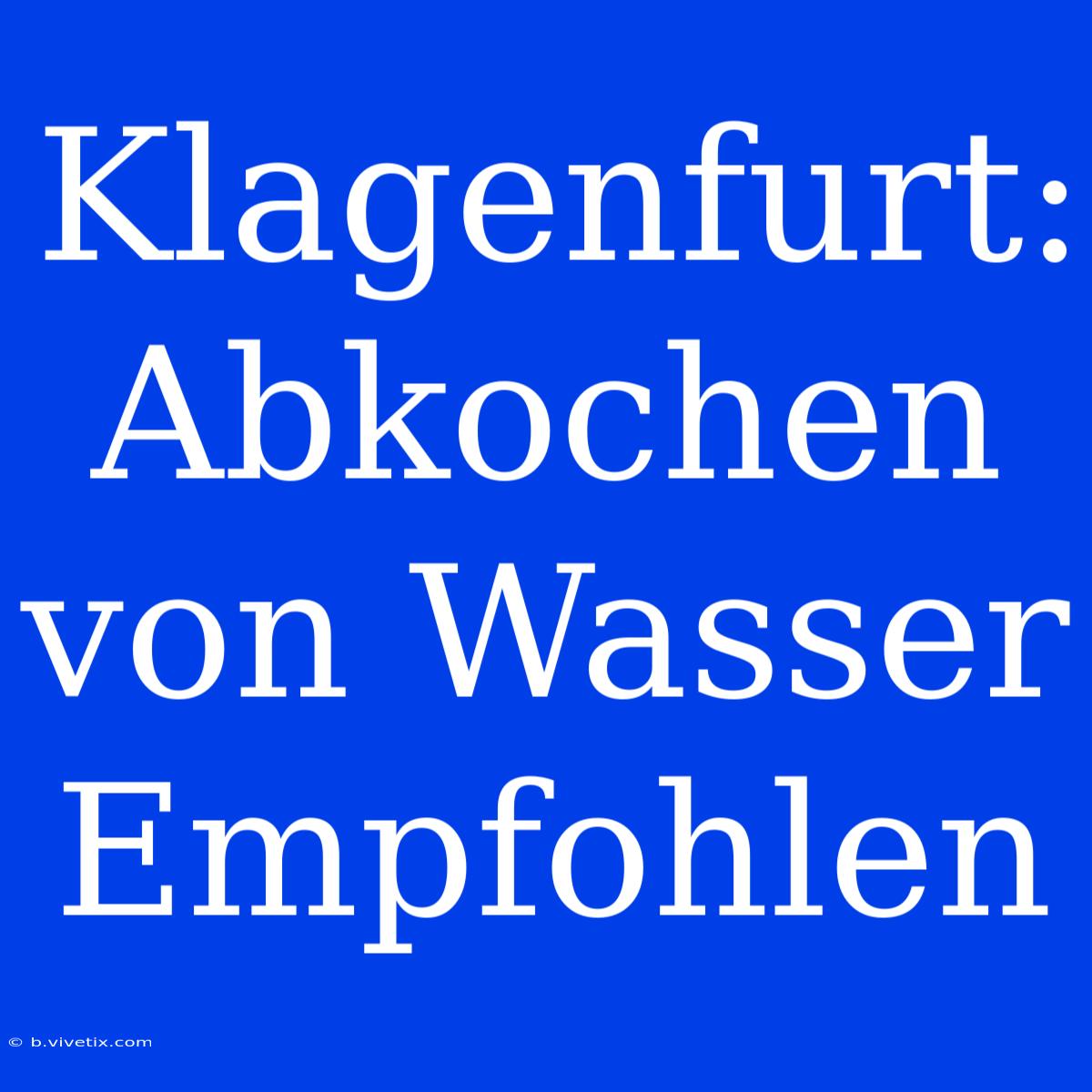 Klagenfurt: Abkochen von Wasser Empfohlen

© b.vivetix.com